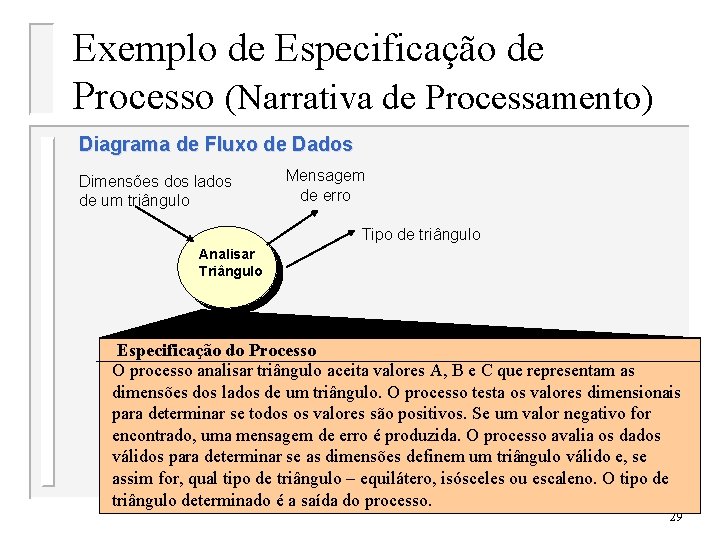 Exemplo de Especificação de Processo (Narrativa de Processamento)

Diagrama de Fluxo de Dados

Dimensões dos lados de um triângulo

Mensagem de erro

Tipo de triângulo

Analisar Triângulo

Especificação do Processo

O processo analisar triângulo aceita valores A, B e C que representam as dimensões dos lados de um triângulo. O processo testa os valores dimensionais para determinar se todos os valores são positivos. Se um valor negativo for encontrado, uma mensagem de erro é produzida. O processo avalia os dados válidos para determinar se as dimensões definem um triângulo válido e, se assim for, qual tipo de triângulo – equilátero, isósceles ou escaleno. O tipo de triângulo determinado é a saída do processo.

29